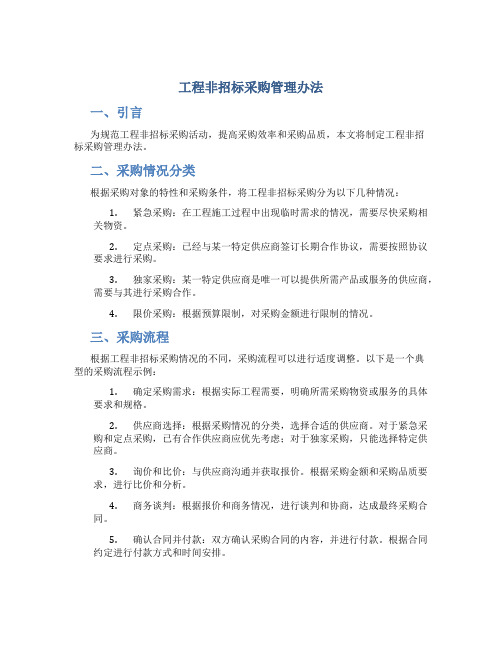 工程非招标采购管理办法

一、引言

为规范工程非招标采购活动，提高采购效率和采购品质，本文将制定工程非招标采购管理办法。

二、采购情况分类

根据采购对象的特性和采购条件，将工程非招标采购分为以下几种情况：

1. 紧急采购：在工程施工过程中出现临时需求的情况，需要尽快采购相关物资。

2. 定点采购：已经与某一特定供应商签订长期合作协议，需要按照协议要求进行采购。

3. 独家采购：某一特定供应商是唯一可以提供所需产品或服务的供应商，需要与其进行采购合作。

4. 限价采购：根据预算限制，对采购金额进行限制的情况。

三、采购流程

根据工程非招标采购情况的不同，采购流程可以进行适度调整。以下是一个典型的采购流程示例：

1. 确定采购需求：根据实际工程需要，明确所需采购物资或服务的具体要求和规格。

2. 供应商选择：根据采购情况的分类，选择合适的供应商。对于紧急采购和定点采购，已有合作供应商应优先考虑；对于独家采购，只能选择特定供应商。

3. 询价和比价：与供应商沟通并获取报价。根据采购金额和采购品质要求，进行比价和分析。

4. 商务谈判：根据报价和商务情况，进行谈判和协商，达成最终采购合同。

5. 确认合同并付款：双方确认采购合同的内容，并进行付款。根据合同约定进行付款方式和时间安排。